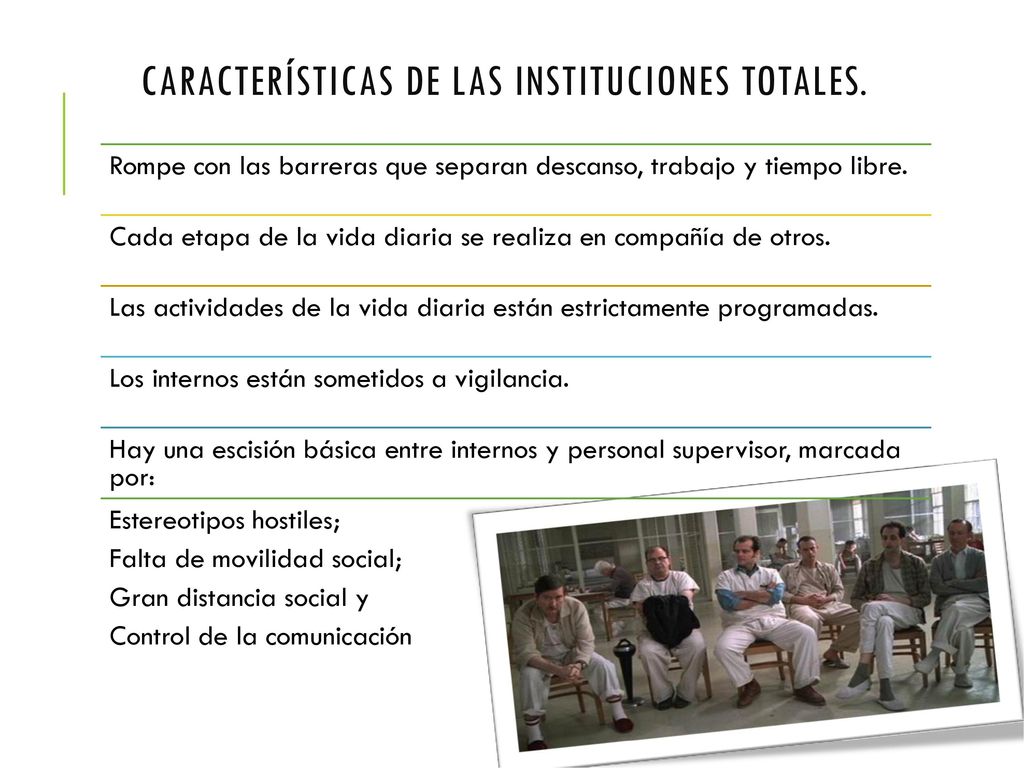 CARACTERÍSTICAS DE LAS INSTITUCIONES TOTALES.

Rompe con las barreras que separan descanso, trabajo y tiempo libre.

Cada etapa de la vida diaria se realiza en compañía de otros.

Las actividades de la vida diaria están estrictamente programadas.

Los internos están sometidos a vigilancia.

Hay una escisión básica entre internos y personal supervisor, marcada por:

Estereotipos hostiles;

Falta de movilidad social;

Gran distancia social y

Control de la comunicación